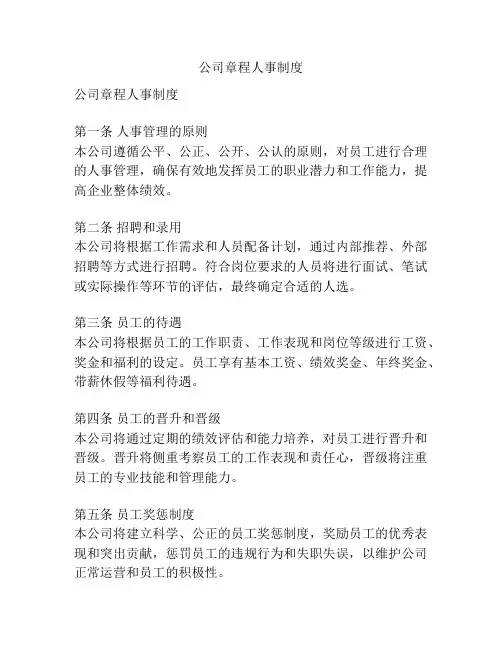 公司章程人事制度

公司章程人事制度

第一条 人事管理的原则
本公司遵循公平、公正、公开、公认的原则，对员工进行合理的人事管理，确保有效地发挥员工的职业潜力和工作能力，提高企业整体绩效。

第二条 招聘和录用
本公司将根据工作需求和人员配备计划，通过内部推荐、外部招聘等方式进行招聘。符合岗位要求的人员将进行面试、笔试或实际操作等环节的评估，最终确定合适的人选。

第三条 员工的待遇
本公司将根据员工的工作职责、工作表现和岗位等级进行工资、奖金和福利的设定。员工享有基本工资、绩效奖金、年终奖金、带薪休假等福利待遇。

第四条 员工的晋升和晋级
本公司将通过定期的绩效评估和能力培养，对员工进行晋升和晋级。晋升将侧重考察员工的工作表现和责任心，晋级将注重员工的专业技能和管理能力。

第五条 员工奖惩制度
本公司将建立科学、公正的员工奖惩制度，奖励员工的优秀表现和突出贡献，惩罚员工的违规行为和失职失误，以维护公司正常运营和员工的积极性。